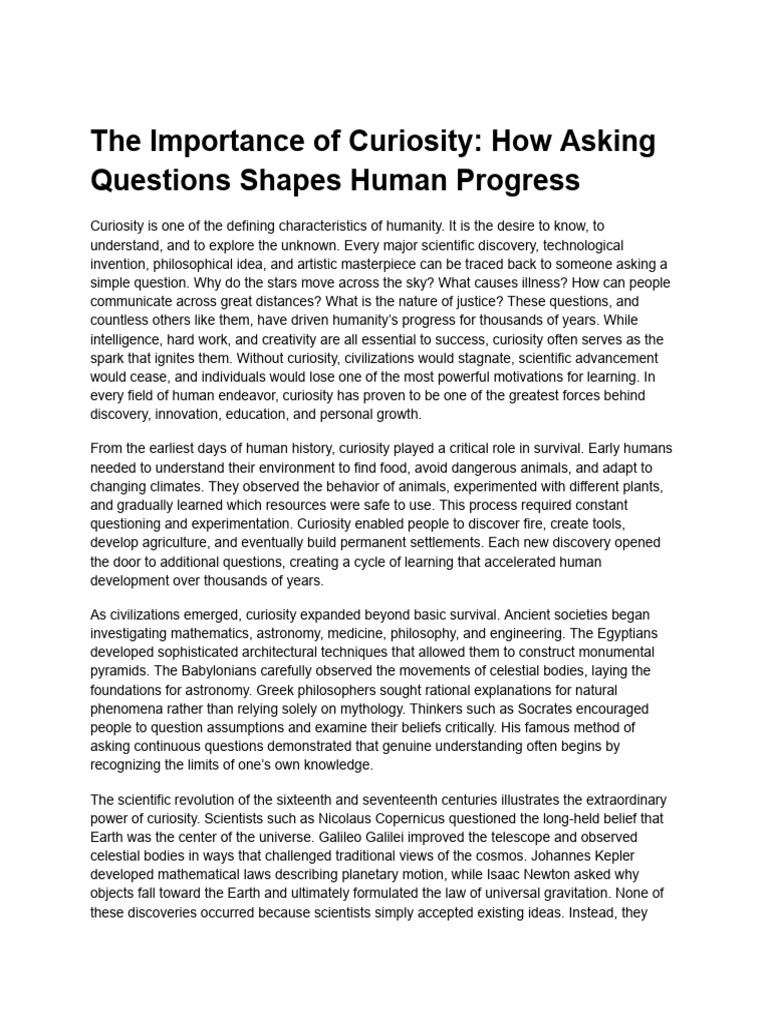 The Importance of Curiosity: How Asking Questions Shapes Human Progress

Curiosity is one of the defining characteristics of humanity. It is the desire to know, to understand, and to explore the unknown. Every major scientific discovery, technological invention, philosophical idea, and artistic masterpiece can be traced back to someone asking a simple question. Why do the stars move across the sky? What causes illness? How can people communicate across great distances? What is the nature of justice? These questions, and countless others like them, have driven humanity's progress for thousands of years. While intelligence, hard work, and creativity are all essential to success, curiosity often serves as the spark that ignites them. Without curiosity, civilizations would stagnate, scientific advancement would cease, and individuals would lose one of the most powerful motivations for learning. In every field of human endeavor, curiosity has proven to be one of the greatest forces behind discovery, innovation, education, and personal growth.

From the earliest days of human history, curiosity played a critical role in survival. Early humans needed to understand their environment to find food, avoid dangerous animals, and adapt to changing climates. They observed the behavior of animals, experimented with different plants, and gradually learned which resources were safe to use. This process required constant questioning and experimentation. Curiosity enabled people to discover fire, create tools, develop agriculture, and eventually build permanent settlements. Each new discovery opened the door to additional questions, creating a cycle of learning that accelerated human development over thousands of years.

As civilizations emerged, curiosity expanded beyond basic survival. Ancient societies began investigating mathematics, astronomy, medicine, philosophy, and engineering. The Egyptians developed sophisticated architectural techniques that allowed them to construct monumental pyramids. The Babylonians carefully observed the movements of celestial bodies, laying the foundations for astronomy. Greek philosophers sought rational explanations for natural phenomena rather than relying solely on mythology. Thinkers such as Socrates encouraged people to question assumptions and examine their beliefs critically. His famous method of asking continuous questions demonstrated that genuine understanding often begins by recognizing the limits of one's own knowledge.

The scientific revolution of the sixteenth and seventeenth centuries illustrates the extraordinary power of curiosity. Scientists such as Nicolaus Copernicus questioned the long-held belief that Earth was the center of the universe. Galileo Galilei improved the telescope and observed celestial bodies in ways that challenged traditional views of the cosmos. Johannes Kepler developed mathematical laws describing planetary motion, while Isaac Newton asked why objects fall toward the Earth and ultimately formulated the law of universal gravitation. None of these discoveries occurred because scientists simply accepted existing ideas. Instead, they